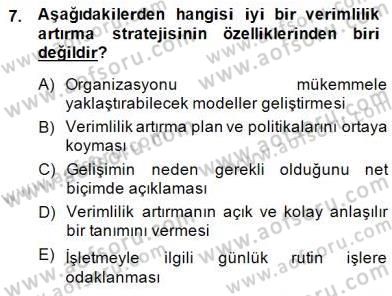 7. Aşağıdakilerden hangisi iyi bir verimlilik artırma stratejisinin özelliklerinden biri değildir?

A) Organizasyonu mükemmele yaklaştırabilecek modeller geliştirmesi

B) Verimlilik artırma plan ve politikalarını ortaya koyması

C) Gelişimin neden gerekli olduğunu net biçimde açıklaması

D) Verimlilik artırmanın açık ve kolay anlaşılır bir tanımını vermesi

E) İşletmeyle ilgili günlük rutin işlere odaklanması

www.aofsoru.com